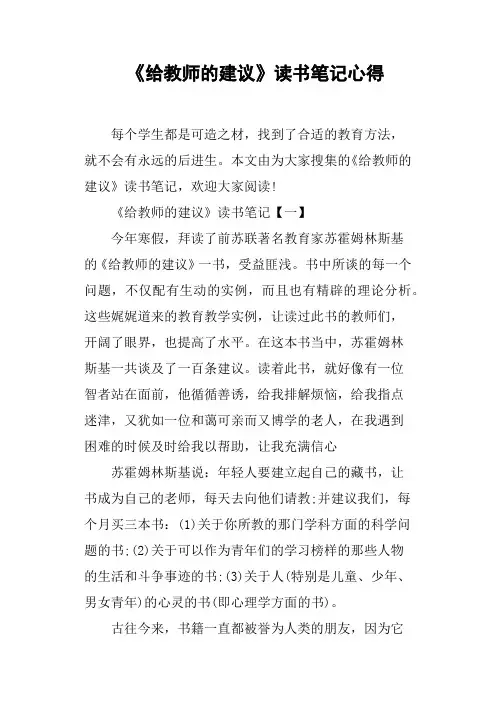 《给教师的建议》读书笔记心得

每个学生都是可造之材，找到了合适的教育方法，就不会有永远的后进生。本文由为大家搜集的《给教师的建议》读书笔记，欢迎大家阅读！

《给教师的建议》读书笔记【一】

今年寒假，拜读了前苏联著名教育家苏霍姆林斯基的《给教师的建议》一书，受益匪浅。书中所谈的每一个问题，不仅配有生动的实例，而且也有精辟的理论分析。这些娓娓道来的教育教学实例，让读过此书的教师们，开阔了眼界，也提高了水平。在这本书当中，苏霍姆林斯基一共谈及了一百条建议。读着此书，就好像有一位智者站在面前，他循循善诱，给我排解烦恼，给我指点迷津，又犹如一位和蔼可亲而又博学的老人，在我遇到困难的时候及时给我以帮助，让我充满信心

苏霍姆林斯基说：年轻人要建立起自己的藏书，让书成为自己的老师，每天去向他们请教;并建议我们，每个月买三本书：(1)关于你所教的那门学科方面的科学问题的书;(2)关于可以作为青年们的学习榜样的那些人物的生活和斗争事迹的书;(3)关于人(特别是儿童、少年、男女青年)的心灵的书(即心理学方面的书)。

古往今来，书籍一直都被誉为人类的朋友，因为它